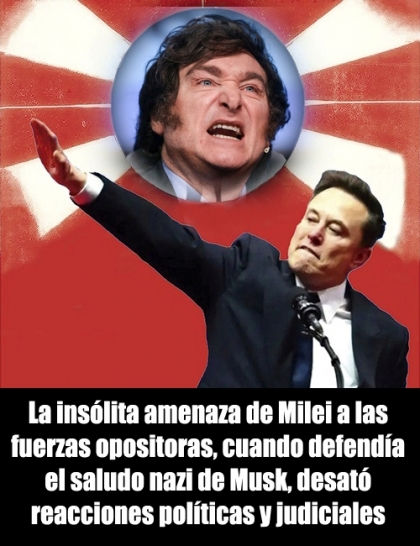 La insólita amenaza de Milei a las fuerzas opositoras, cuando defendía el saludo nazi de Musk, desató reacciones políticas y judiciales